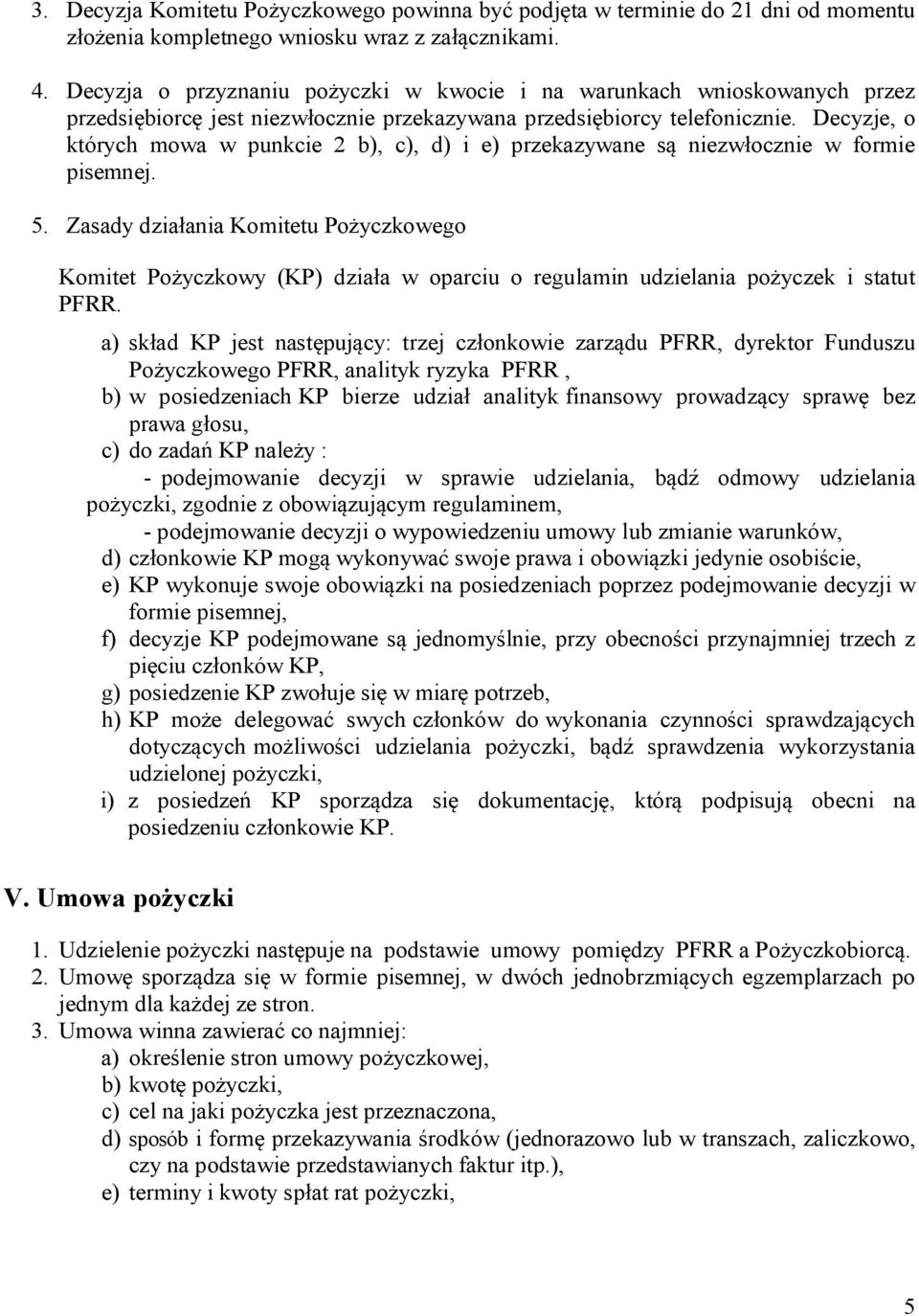 3. Decyzja Komitetu Pożyczkowego powinna być podjęta w terminie do 21 dni od momentu złożenia kompletnego wniosku wraz z załącznikami.

4. Decyzja o przyznaniu pożyczki w kwocie i na warunkach wnioskowanych przez przedsiębiorcę jest niezwłocznie przekazywana przedsiębiorcy telefonicznie. Decyzje, o których mowa w punkcie 2 b), c), d) i e) przekazywane są niezwłocznie w formie pisemnej.

5. Zasady działania Komitetu Pożyczkowego

Komitet Pożyczkowy (KP) działa w oparciu o regulamin udzielania pożyczek i statut PFRR.

a) skład KP jest następujący: trzej członkowie zarządu PFRR, dyrektor Funduszu Pożyczkowego PFRR, analityk ryzyka PFRR ,
b) w posiedzeniach KP bierze udział analityk finansowy prowadzący sprawę bez prawa głosu,
c) do zadań KP należy :
- podejmowanie decyzji w sprawie udzielania, bądź odmowy udzielania pożyczki, zgodnie z obowiązującym regulaminem,
- podejmowanie decyzji o wypowiedzeniu umowy lub zmianie warunków,
d) członkowie KP mogą wykonywać swoje prawa i obowiązki jedynie osobiście,
e) KP wykonuje swoje obowiązki na posiedzeniach poprzez podejmowanie decyzji w formie pisemnej,
f) decyzje KP podejmowane są jednomyślnie, przy obecności przynajmniej trzech z pięciu członków KP,
g) posiedzenie KP zwołuje się w miarę potrzeb,
h) KP może delegować swych członków do wykonania czynności sprawdzających dotyczących możliwości udzielania pożyczki, bądź sprawdzenia wykorzystania udzielonej pożyczki,
i) z posiedzeń KP sporządza się dokumentację, którą podpisują obecni na posiedzeniu członkowie KP.

V. Umowa pożyczki

1. Udzielenie pożyczki następuje na podstawie umowy pomiędzy PFRR a Pożyczkobiorcą.
2. Umowę sporządza się w formie pisemnej, w dwóch jednobrzmiących egzemplarzach po jednym dla każdej ze stron.
3. Umowa winna zawierać co najmniej:
a) określenie stron umowy pożyczkowej,
b) kwotę pożyczki,
c) cel na jaki pożyczka jest przeznaczona,
d) sposób i formę przekazywania środków (jednorazowo lub w transzach, zaliczkowo, czy na podstawie przedstawianych faktur itp.),
e) terminy i kwoty spłat rat pożyczki,

5